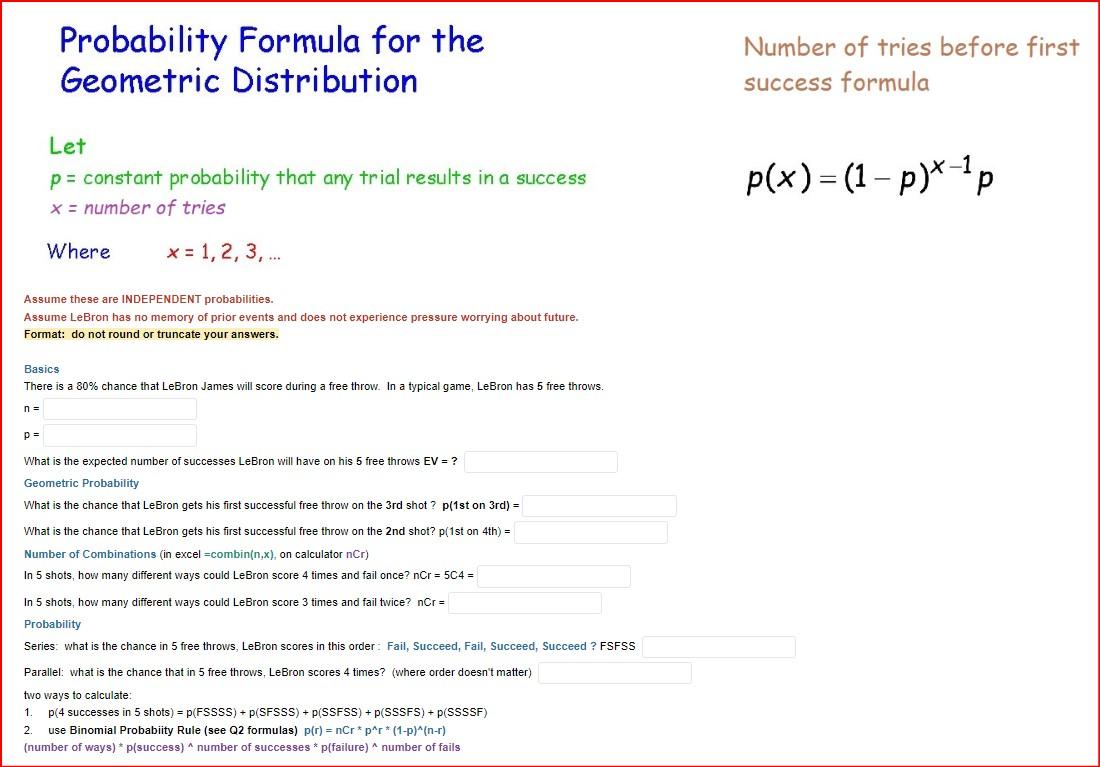 Probability Formula for the Geometric Distribution

Number of tries before first success formula

Let
p = constant probability that any trial results in a success
x = number of tries

$p(x) = (1-p)^{x-1}p$

Where x = 1, 2, 3, ...

Assume these are INDEPENDENT probabilities.
Assume LeBron has no memory of prior events and does not experience pressure worrying about future.
Format: do not round or truncate your answers.

Basics
There is a 80% chance that LeBron James will score during a free throw. In a typical game, LeBron has 5 free throws.

n =

p =

What is the expected number of successes LeBron will have on his 5 free throws EV = ?

Geometric Probability
What is the chance that LeBron gets his first successful free throw on the 3rd shot ? p(1st on 3rd) =

What is the chance that LeBron gets his first successful free throw on the 2nd shot? p(1st on 4th) =

Number of Combinations (in excel =combin(n,x), on calculator nCr)
In 5 shots, how many different ways could LeBron score 4 times and fail once? nCr = 5C4 =

In 5 shots, how many different ways could LeBron score 3 times and fail twice? nCr =

Probability
Series: what is the chance in 5 free throws, LeBron scores in this order : Fail, Succeed, Fail, Succeed, Succeed ? FSFSS

Parallel: what is the chance that in 5 free throws, LeBron scores 4 times? (where order doesn't matter)

two ways to calculate:
1. p(4 successes in 5 shots) = p(FSSSS) + p(SFSSS) + p(SSFSS) + p(SSSFS) + p(SSSSF)
2. use Binomial Probabiity Rule (see Q2 formulas) p(r) = nCr * p^r * (1-p)^(n-r)
(number of ways) * p(success) ^ number of successes * p(failure) ^ number of fails